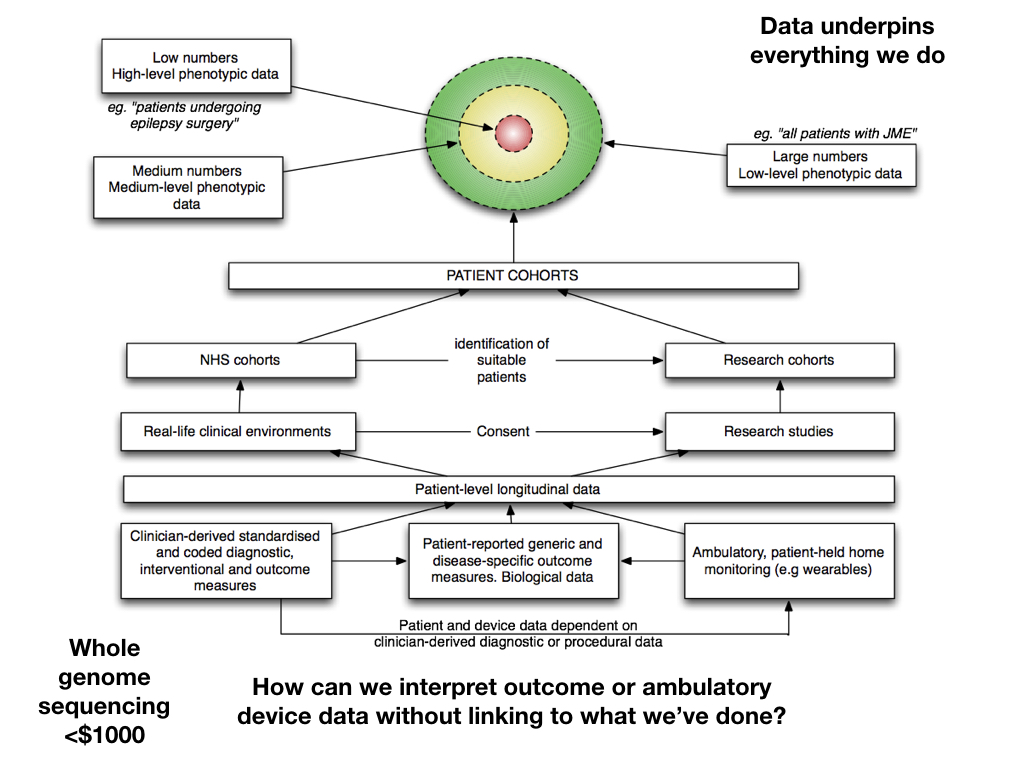 Data underpins everything we do

Low numbers
High-level phenotypic data

eg. "patients undergoing epilepsy surgery"

Medium numbers
Medium-level phenotypic data

eg. "all patients with JME"

Large numbers
Low-level phenotypic data

PATIENT COHORTS

NHS cohorts

identification of suitable patients

Research cohorts

Real-life clinical environments

Consent

Research studies

Patient-level longitudinal data

Clinician-derived standardised and coded diagnostic, interventional and outcome measures

Patient-reported generic and disease-specific outcome measures. Biological data

Ambulatory, patient-held home monitoring (e.g wearables)

Patient and device data dependent on clinician-derived diagnostic or procedural data

Whole genome sequencing <$1000

How can we interpret outcome or ambulatory device data without linking to what we've done?